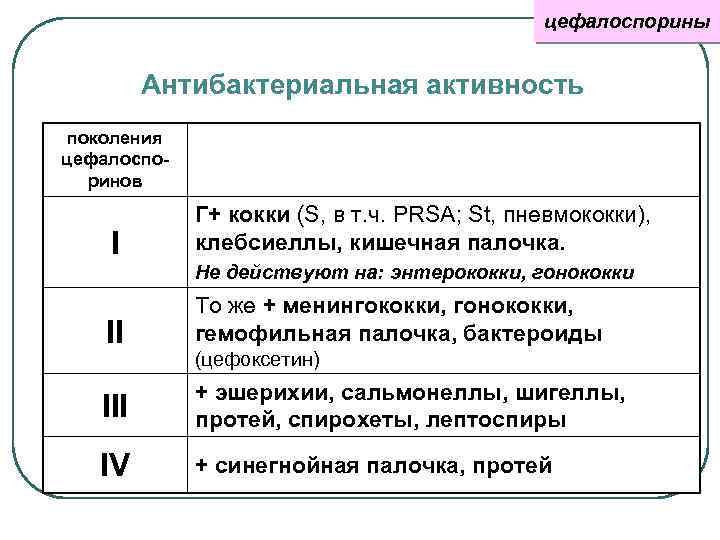 цефалоспорины

Антибактериальная активность

| поколения цефалоспоринов | |
|---|---|
| I | Г+ кокки (S, в т.ч. PRSA; St, пневмококки), клебсиеллы, кишечная палочка. Не действуют на: энтерококки, гонококки |
| II | То же + менингококки, гонококки, гемофильная палочка, бактероиды (цефоксетин) |
| III | + эшерихии, сальмонеллы, шигеллы, протей, спирохеты, лептоспиры |
| IV | + синегнойная палочка, протей |